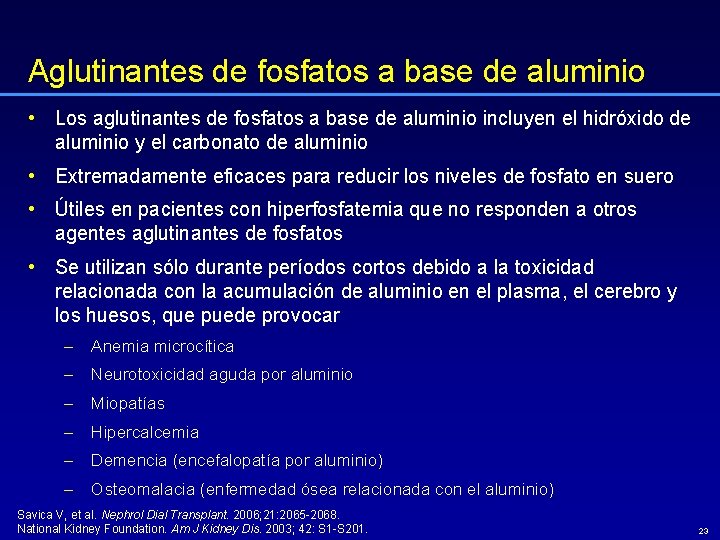 Aglutinantes de fosfatos a base de aluminio

• Los aglutinantes de fosfatos a base de aluminio incluyen el hidróxido de aluminio y el carbonato de aluminio

• Extremadamente eficaces para reducir los niveles de fosfato en suero

• Útiles en pacientes con hiperfosfatemia que no responden a otros agentes aglutinantes de fosfatos

• Se utilizan sólo durante períodos cortos debido a la toxicidad relacionada con la acumulación de aluminio en el plasma, el cerebro y los huesos, que puede provocar

– Anemia microcítica

– Neurotoxicidad aguda por aluminio

– Miopatías

– Hipercalcemia

– Demencia (encefalopatía por aluminio)

– Osteomalacia (enfermedad ósea relacionada con el aluminio)

Savica V, et al. Nephrol Dial Transplant. 2006;21:2065-2068.
National Kidney Foundation. Am J Kidney Dis. 2003; 42: S1-S201.

23